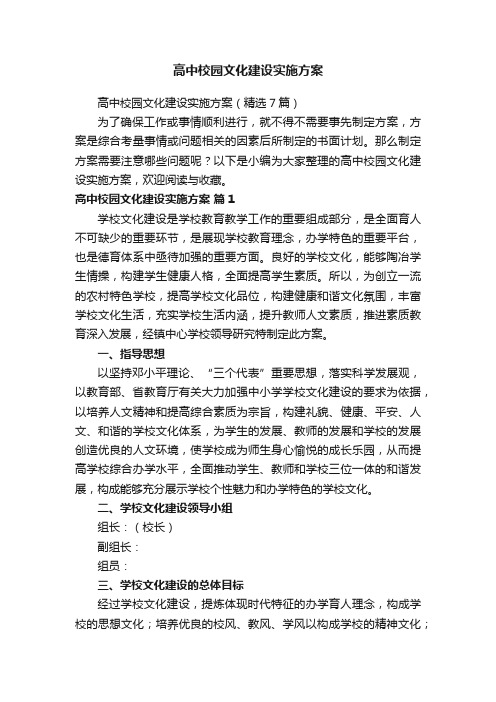 高中校园文化建设实施方案

高中校园文化建设实施方案（精选7篇）

为了确保工作或事情顺利进行，就不得不需要事先制定方案，方案是综合考量事情或问题相关的因素后所制定的书面计划。那么制定方案需要注意哪些问题呢？以下是小编为大家整理的高中校园文化建设实施方案，欢迎阅读与收藏。

高中校园文化建设实施方案 篇1

学校文化建设是学校教育教学工作的重要组成部分，是全面育人不可缺少的重要环节，是展现学校教育理念，办学特色的重要平台，也是德育体系中亟待加强的重要方面。良好的学校文化，能够陶冶学生情操，构建学生健康人格，全面提高学生素质。所以，为创立一流的农村特色学校，提高学校文化品位，构建健康和谐文化氛围，丰富学校文化生活，充实学校生活内涵，提升教师人文素质，推进素质教育深入发展，经镇中心学校领导研究特制定此方案。

一、指导思想

以坚持邓小平理论、“三个代表”重要思想，落实科学发展观，以教育部、省教育厅有关大力加强中小学学校文化建设的要求为依据，以培养人文精神和提高综合素质为宗旨，构建礼貌、健康、平安、人文、和谐的学校文化体系，为学生的发展、教师的发展和学校的发展创造优良的人文环境，使学校成为师生身心愉悦的成长乐园，从而提高学校综合办学水平，全面推动学生、教师和学校三位一体的和谐发展，构成能够充分展示学校个性魅力和办学特色的学校文化。

二、学校文化建设领导小组

组长：（校长）

副组长：

组员：

三、学校文化建设的总体目标

经过学校文化建设，提炼体现时代特征的办学育人理念，构成学校的思想文化；培养优良的校风、教风、学风以构成学校的精神文化；